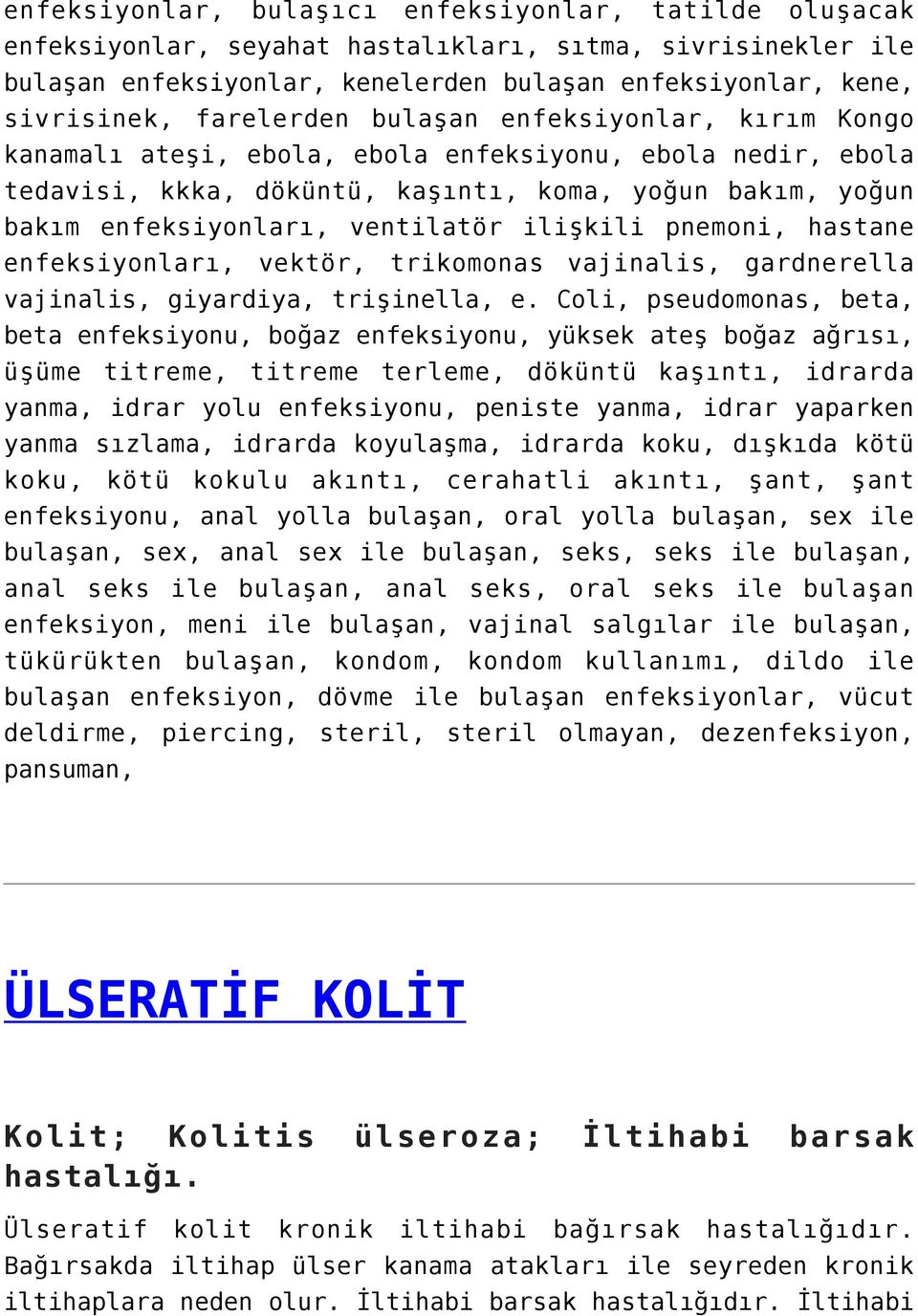 enfeksiyonlar, bulaşıcı enfeksiyonlar, tatilde oluşacak enfeksiyonlar, seyahat hastalıkları, sıtma, sivrisinekler ile bulaşan enfeksiyonlar, kenelerden bulaşan enfeksiyonlar, kene, sivrisinek, farelerden bulaşan enfeksiyonlar, kırım Kongo kanamalı ateşi, ebola, ebola enfeksiyonu, ebola nedir, ebola tedavisi, kkka, döküntü, kaşıntı, koma, yoğun bakım, yoğun bakım enfeksiyonları, ventilatör ilişkili pnemoni, hastane enfeksiyonları, vektör, trikomonas vajinalis, gardnerella vajinalis, giyardiya, trişinella, e. Coli, pseudomonas, beta, beta enfeksiyonu, boğaz enfeksiyonu, yüksek ateş boğaz ağrısı, üşüme titreme, titreme terleme, döküntü kaşıntı, idrarda yanma, idrar yolu enfeksiyonu, peniste yanma, idrar yaparken yanma sızlama, idrarda koyulaşma, idrarda koku, dışkıda kötü koku, kötü kokulu akıntı, cerahatli akıntı, şant, şant enfeksiyonu, anal yolla bulaşan, oral yolla bulaşan, sex ile bulaşan, sex, anal sex ile bulaşan, seks, seks ile bulaşan, anal seks ile bulaşan, anal seks, oral seks ile bulaşan enfeksiyon, meni ile bulaşan, vajinal salgılar ile bulaşan, tükürükten bulaşan, kondom, kondom kullanımı, dildo ile bulaşan enfeksiyon, dövme ile bulaşan enfeksiyonlar, vücut deldirme, piercing, steril, steril olmayan, dezenfeksiyon, pansuman,

ÜLSERATİF KOLİT

Kolit; Kolitis ülseroza; İltihabi barsak hastalığı.

Ülseratif kolit kronik iltihabi bağırsak hastalığıdır. Bağırsakda iltihap ülser kanama atakları ile seyreden kronik iltihaplara neden olur. İltihabi barsak hastalığıdır. İltihabi